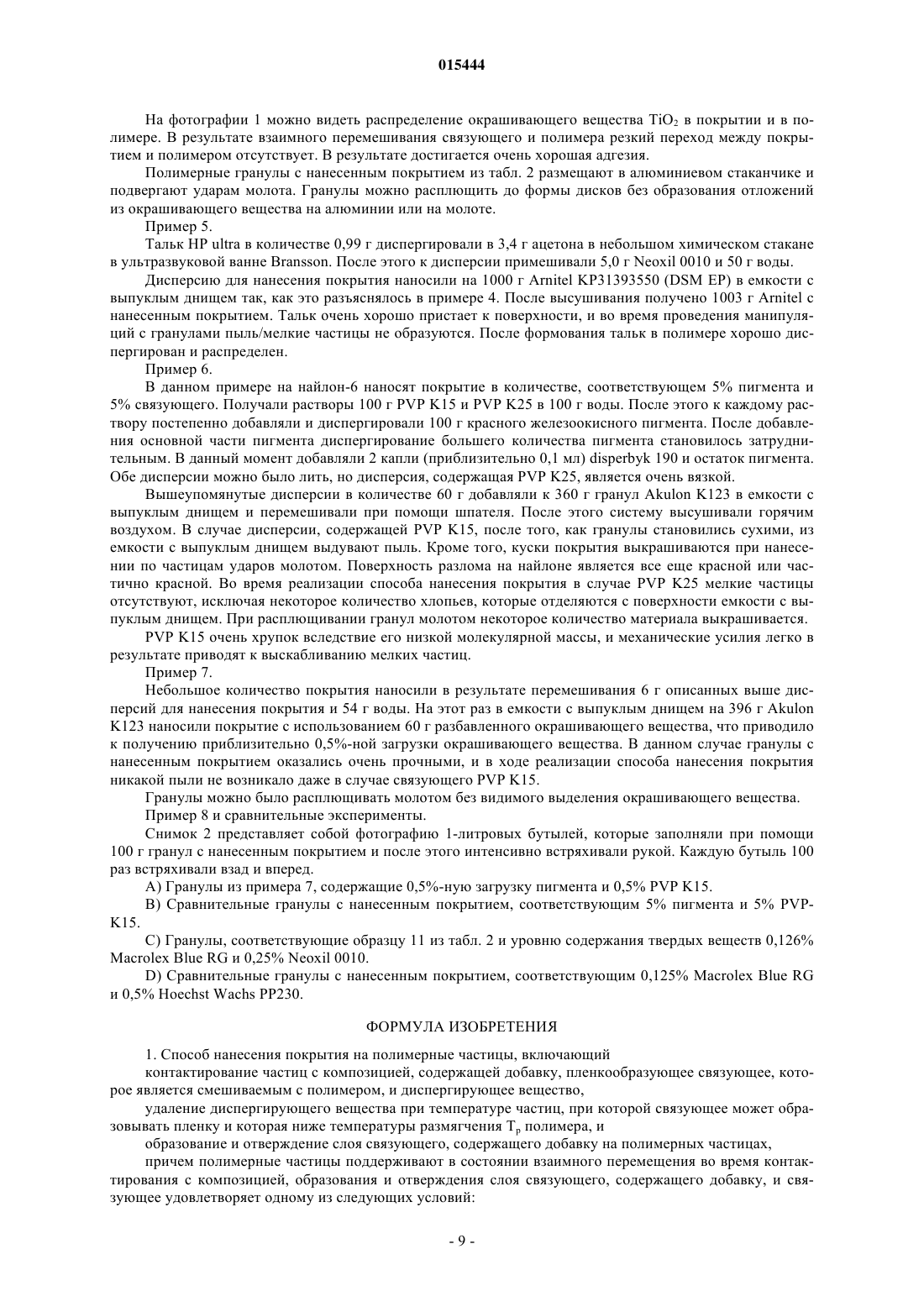 015444

На фотографии 1 можно видеть распределение окрашивающего вещества $TiO_2$ в покрытии и в полимере. В результате взаимного перемешивания связующего и полимера резкий переход между покрытием и полимером отсутствует. В результате достигается очень хорошая адгезия.

Полимерные гранулы с нанесенным покрытием из табл. 2 размещают в алюминиевом стаканчике и подвергают ударам молота. Гранулы можно расплющить до формы дисков без образования отложений из окрашивающего вещества на алюминии или на молоте.

Пример 5.

Тальк HP ultra в количестве 0,99 г диспергировали в 3,4 г ацетона в небольшом химическом стакане в ультразвуковой ванне Bransson. После этого к дисперсии примешивали 5,0 г Neoxil 0010 и 50 г воды.

Дисперсию для нанесения покрытия наносили на 1000 г Arnitel KP31393550 (DSM EP) в емкости с выпуклым днищем так, как это разъяснялось в примере 4. После высушивания получено 1003 г Arnitel с нанесенным покрытием. Тальк очень хорошо пристает к поверхности, и во время проведения манипуляций с гранулами пыль/мелкие частицы не образуются. После формования тальк в полимере хорошо диспергирован и распределен.

Пример 6.

В данном примере на найлон-6 наносят покрытие в количестве, соответствующем 5% пигмента и 5% связующего. Получали растворы 100 г PVP K15 и PVP K25 в 100 г воды. После этого к каждому раствору постепенно добавляли и диспергировали 100 г красного железоокисного пигмента. После добавления основной части пигмента диспергирование большего количества пигмента становилось затруднительным. В данный момент добавляли 2 капли (приблизительно 0,1 мл) disperbyk 190 и остаток пигмента. Обе дисперсии можно было лить, но дисперсия, содержащая PVP K25, является очень вязкой.

Вышеупомянутые дисперсии в количестве 60 г добавляли к 360 г гранул Akulon K123 в емкости с выпуклым днищем и перемешивали при помощи шпателя. После этого систему высушивали горячим воздухом. В случае дисперсии, содержащей PVP K15, после того, как гранулы становились сухими, из емкости с выпуклым днищем выдувают пыль. Кроме того, куски покрытия выкрашиваются при нанесении по частицам ударов молотом. Поверхность разлома на найлоне является все еще красной или частично красной. Во время реализации способа нанесения покрытия в случае PVP K25 мелкие частицы отсутствуют, исключая некоторое количество хлопьев, которые отделяются с поверхности емкости с выпуклым днищем. При расплющивании гранул молотом некоторое количество материала выкрашивается.

PVP K15 очень хрупок вследствие его низкой молекулярной массы, и механические усилия легко в результате приводят к выскабливанию мелких частиц.

Пример 7.

Небольшое количество покрытия наносили в результате перемешивания 6 г описанных выше дисперсий для нанесения покрытия и 54 г воды. На этот раз в емкости с выпуклым днищем на 396 г Akulon K123 наносили покрытие с использованием 60 г разбавленного окрашивающего вещества, что приводило к получению приблизительно 0,5%-ной загрузки окрашивающего вещества. В данном случае гранулы с нанесенным покрытием оказались очень прочными, и в ходе реализации способа нанесения покрытия никакой пыли не возникало даже в случае связующего PVP K15.

Гранулы можно было расплющивать молотом без видимого выделения окрашивающего вещества.

Пример 8 и сравнительные эксперименты.

Снимок 2 представляет собой фотографию 1-литровых бутылей, которые заполняли при помощи 100 г гранул с нанесенным покрытием и после этого интенсивно встряхивали рукой. Каждую бутыль 100 раз встряхивали взад и вперед.

A) Гранулы из примера 7, содержащие 0,5%-ную загрузку пигмента и 0,5% PVP K15.

B) Сравнительные гранулы с нанесенным покрытием, соответствующим 5% пигмента и 5% PVP-K15.

C) Гранулы, соответствующие образцу 11 из табл. 2 и уровню содержания твердых веществ 0,126% Macrolex Blue RG и 0,25% Neoxil 0010.

D) Сравнительные гранулы с нанесенным покрытием, соответствующим 0,125% Macrolex Blue RG и 0,5% Hoechst Wachs PP230.

ФОРМУЛА ИЗОБРЕТЕНИЯ

1. Способ нанесения покрытия на полимерные частицы, включающий

контактирование частиц с композицией, содержащей добавку, пленкообразующее связующее, которое является смешиваемым с полимером, и диспергирующее вещество,

удаление диспергирующего вещества при температуре частиц, при которой связующее может образовывать пленку и которая ниже температуры размягчения $T_p$ полимера, и

образование и отверждение слоя связующего, содержащего добавку на полимерных частицах,

причем полимерные частицы поддерживают в состоянии взаимного перемещения во время контактирования с композицией, образования и отверждения слоя связующего, содержащего добавку, и связующее удовлетворяет одному из следующих условий:

- 9 -